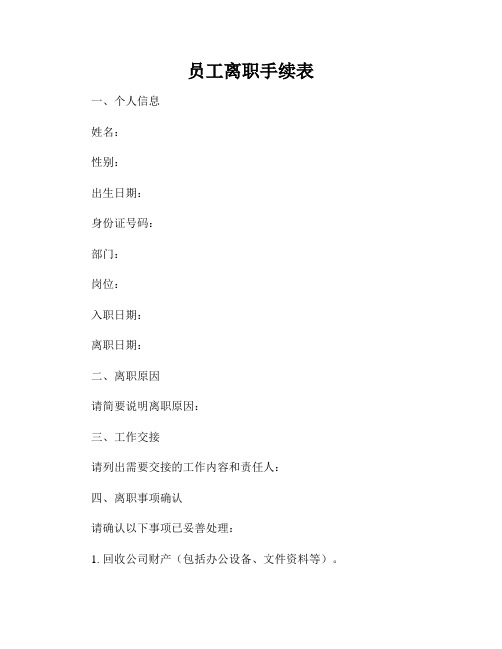 员工离职手续表

一、个人信息

姓名：

性别：

出生日期：

身份证号码：

部门：

岗位：

入职日期：

离职日期：

二、离职原因

请简要说明离职原因：

三、工作交接

请列出需要交接的工作内容和责任人：

四、离职事项确认

请确认以下事项已妥善处理：

1. 回收公司财产（包括办公设备、文件资料等）。